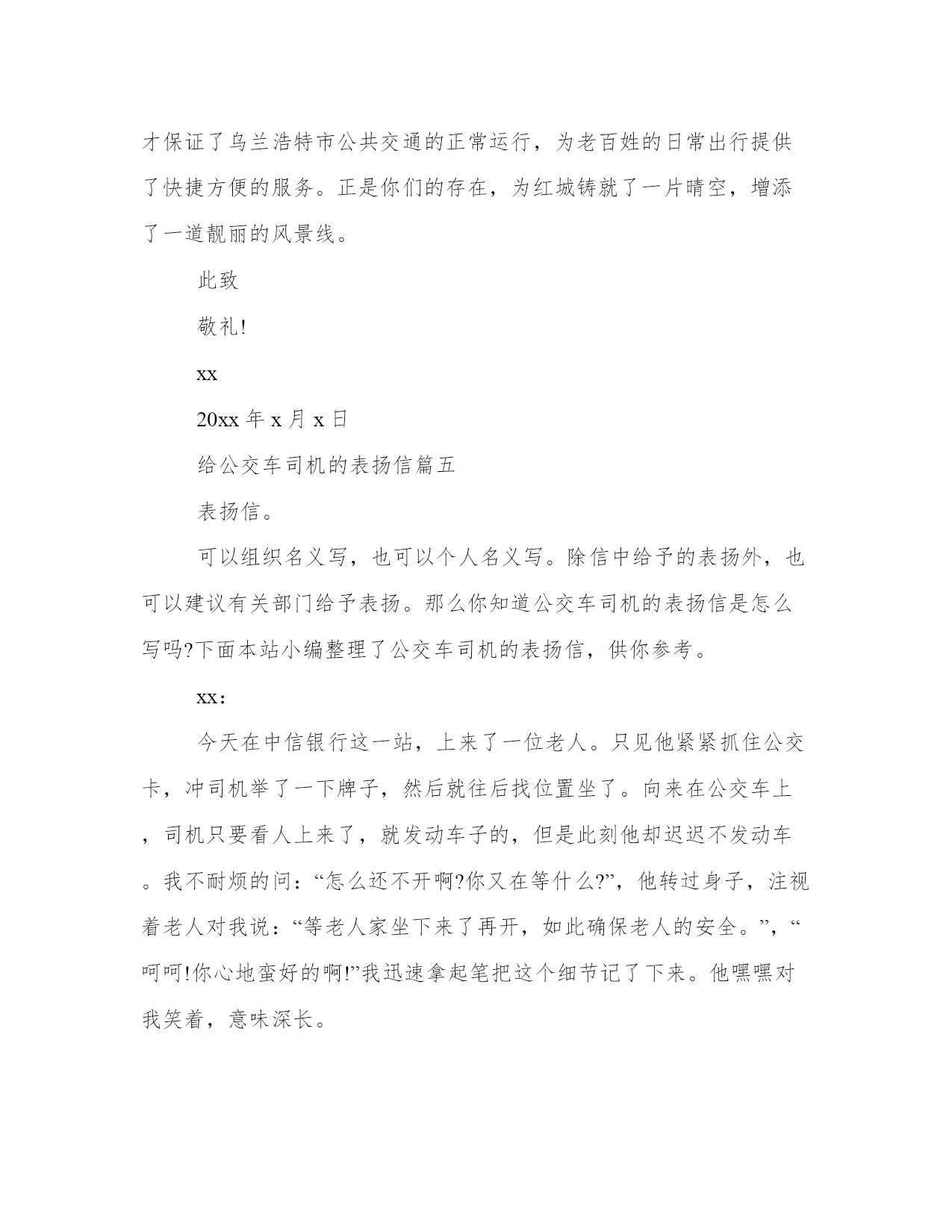 才保证了乌兰浩特市公共交通的正常运行，为老百姓的日常出行提供了快捷方便的服务。正是你们的存在，为红城铸就了一片晴空，增添了一道靓丽的风景线。

此致

敬礼!

xx

20xx 年 x 月 x 日

给公交车司机的表扬信篇五

表扬信。

可以组织名义写，也可以个人名义写。除信中给予的表扬外，也可以建议有关部门给予表扬。那么你知道公交车司机的表扬信是怎么写吗?下面本站小编整理了公交车司机的表扬信，供你参考。

xx:

今天在中信银行这一站，上来了一位老人。只见他紧紧抓住公交卡，冲司机举了一下牌子，然后就往后找位置坐了。向来在公交车上，司机只要看人上来了，就发动车子的，但是此刻他却迟迟不发动车。我不耐烦的问：“怎么还不开啊?你又在等什么?”，他转过身子，注视着老人对我说：“等老人家坐下来了再开，如此确保老人的安全。”，“呵呵!你心地蛮好的啊!”我迅速拿起笔把这个细节记了下来。他嘿嘿对我笑着，意味深长。